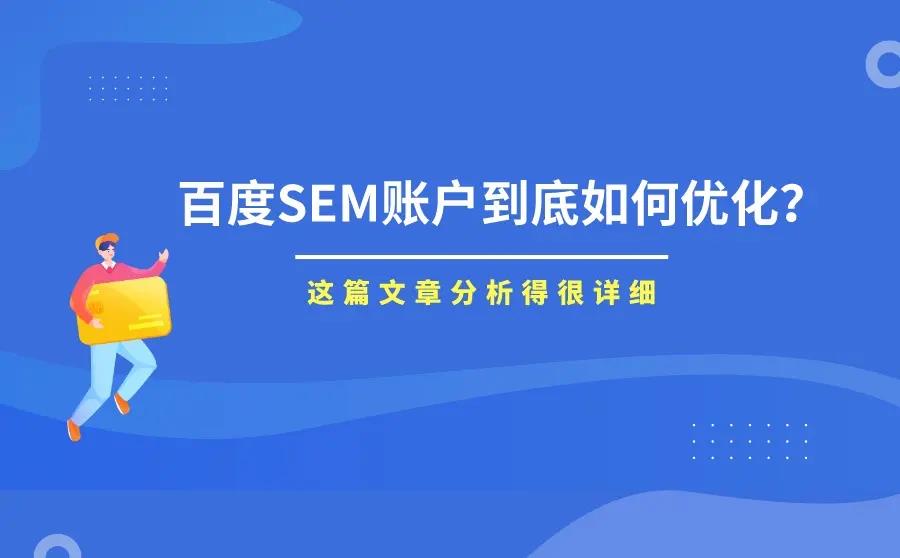 百度SEM账户到底如何优化？

这篇文章分析得很详细